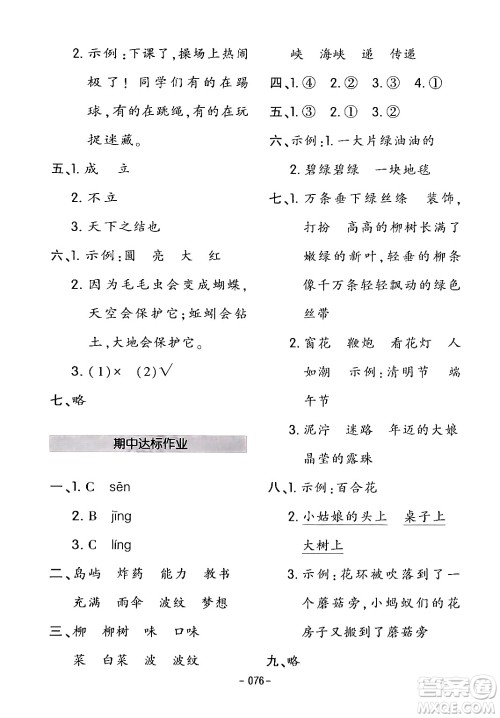 2. 示例：下课了，操场上热闹极了！同学们有的在踢球，有的在跳绳，有的在玩捉迷藏。

五、1. 成　立

2. 不立

3. 天下之结也

六、1. 示例：圆　亮　大　红

2. 因为毛毛虫会变成蝴蝶，天空会保护它；蚯蚓会钻土，大地会保护它。

3. (1)×　(2)√

七、略

期中达标作业

一、1. C　sēn

2. B　jīng

3. C　líng

二、岛屿　炸药　能力　教书

充满　雨伞　波纹　梦想

三、柳　柳树　味　口味

菜　白菜　波　波纹

峡　海峡　递　传递

四、1. ④　2. ②　3. ③　4. ①

五、1. ③　2. ①　3. ②

六、示例：1. 一大片绿油油的

2. 碧绿碧绿　一块地毯

七、1. 万条垂下绿丝绦　装饰，打扮　高高的柳树长满了嫩绿的新叶，轻垂的柳条像千万条轻轻飘动的绿色丝带

2. 窗花　鞭炮　看花灯　人如潮　示例：清明节　端午节

3. 泥泞　迷路　年迈的大娘　晶莹的露珠

八、1. 示例：百合花

2. 小姑娘的头上　桌子上　大树上

3. 示例：花环被吹落到了一个蘑菇旁，小蚂蚁们的花房子又搬到了蘑菇旁

九、略

-076-

答案圈
MXQE.COM